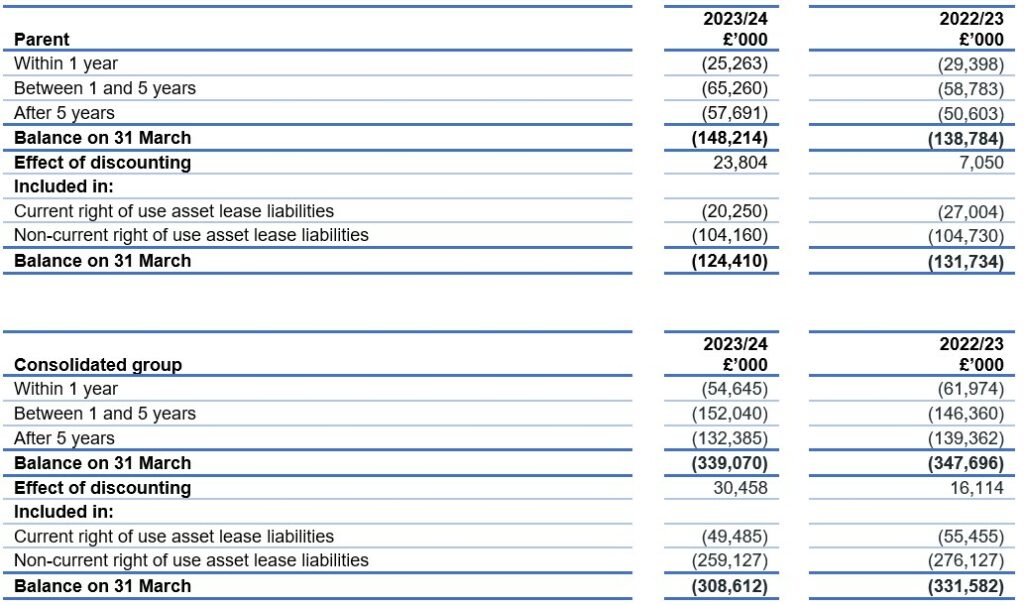 | Parent | 2023/24 £'000 | 2022/23 £'000 |
|---|---|---|
| Within 1 year | (25,263) | (29,398) |
| Between 1 and 5 years | (65,260) | (58,783) |
| After 5 years | (57,691) | (50,603) |
| Balance on 31 March | (148,214) | (138,784) |
| Effect of discounting | 23,804 | 7,050 |
| Included in: | | |
| Current right of use asset lease liabilities | (20,250) | (27,004) |
| Non-current right of use asset lease liabilities | (104,160) | (104,730) |
| Balance on 31 March | (124,410) | (131,734) |

| Consolidated group | 2023/24 £'000 | 2022/23 £'000 |
|---|---|---|
| Within 1 year | (54,645) | (61,974) |
| Between 1 and 5 years | (152,040) | (146,360) |
| After 5 years | (132,385) | (139,362) |
| Balance on 31 March | (339,070) | (347,696) |
| Effect of discounting | 30,458 | 16,114 |
| Included in: | | |
| Current right of use asset lease liabilities | (49,485) | (55,455) |
| Non-current right of use asset lease liabilities | (259,127) | (276,127) |
| Balance on 31 March | (308,612) | (331,582) |